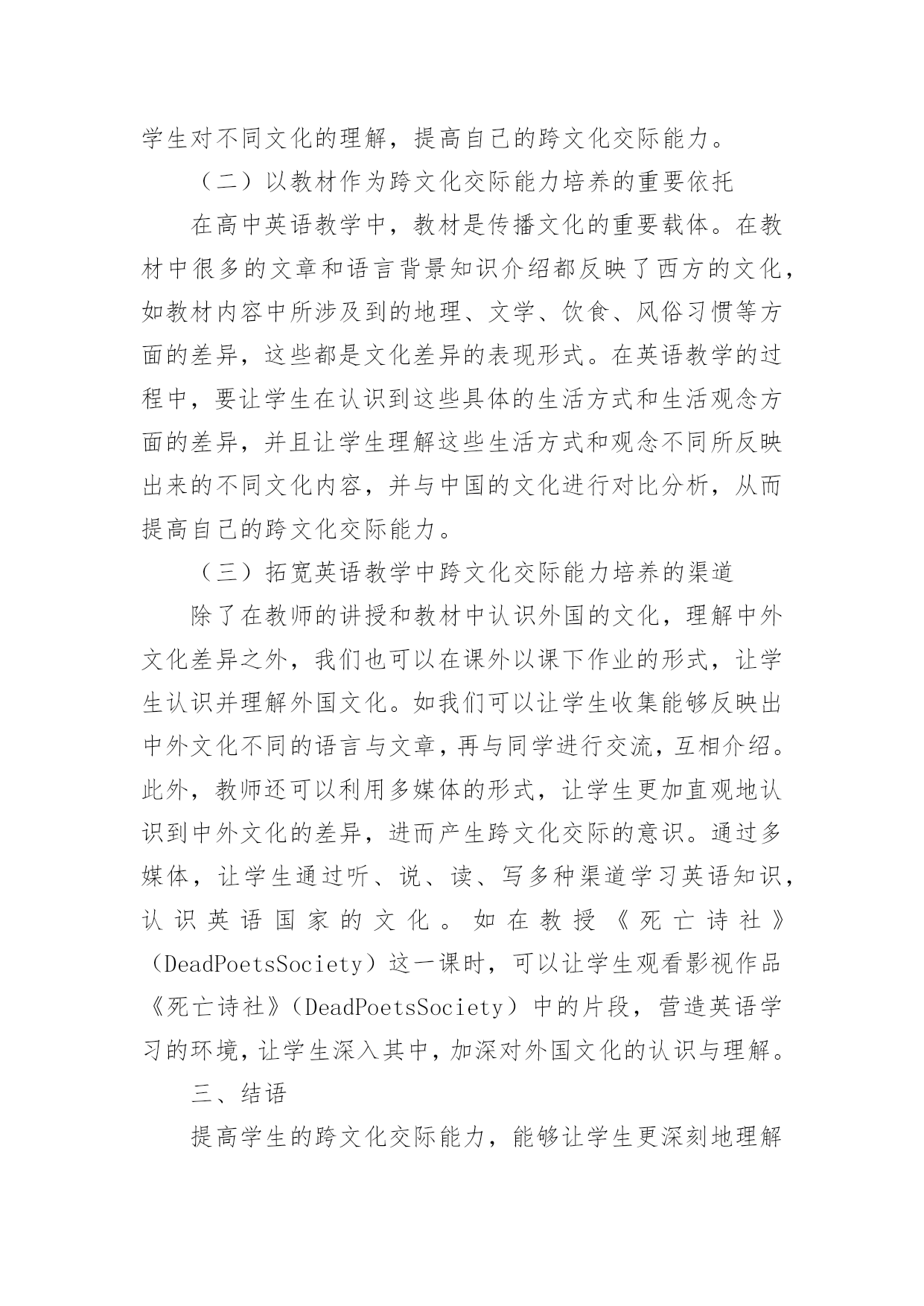 学生对不同文化的理解，提高自己的跨文化交际能力。

（二）以教材作为跨文化交际能力培养的重要依托

在高中英语教学中，教材是传播文化的重要载体。在教材中很多的文章和语言背景知识介绍都反映了西方的文化，如教材内容中所涉及到的地理、文学、饮食、风俗习惯等方面的差异，这些都是文化差异的表现形式。在英语教学的过程中，要让学生在认识到这些具体的生活方式和生活观念方面的差异，并且让学生理解这些生活方式和观念不同所反映出来的不同文化内容，并与中国的文化进行对比分析，从而提高自己的跨文化交际能力。

（三）拓宽英语教学中跨文化交际能力培养的渠道

除了在教师的讲授和教材中认识外国的文化，理解中外文化差异之外，我们也可以在课外以课下作业的形式，让学生认识并理解外国文化。如我们可以让学生收集能够反映出中外文化不同的语言与文章，再与同学进行交流，互相介绍。此外，教师还可以利用多媒体的形式，让学生更加直观地认识到中外文化的差异，进而产生跨文化交际的意识。通过多媒体，让学生通过听、说、读、写多种渠道学习英语知识，认识英语国家的文化。如在教授《死亡诗社》（DeadPoetsSociety）这一课时，可以让学生观看影视作品《死亡诗社》（DeadPoetsSociety）中的片段，营造英语学习的环境，让学生深入其中，加深对外国文化的认识与理解。

三、结语

提高学生的跨文化交际能力，能够让学生更深刻地理解